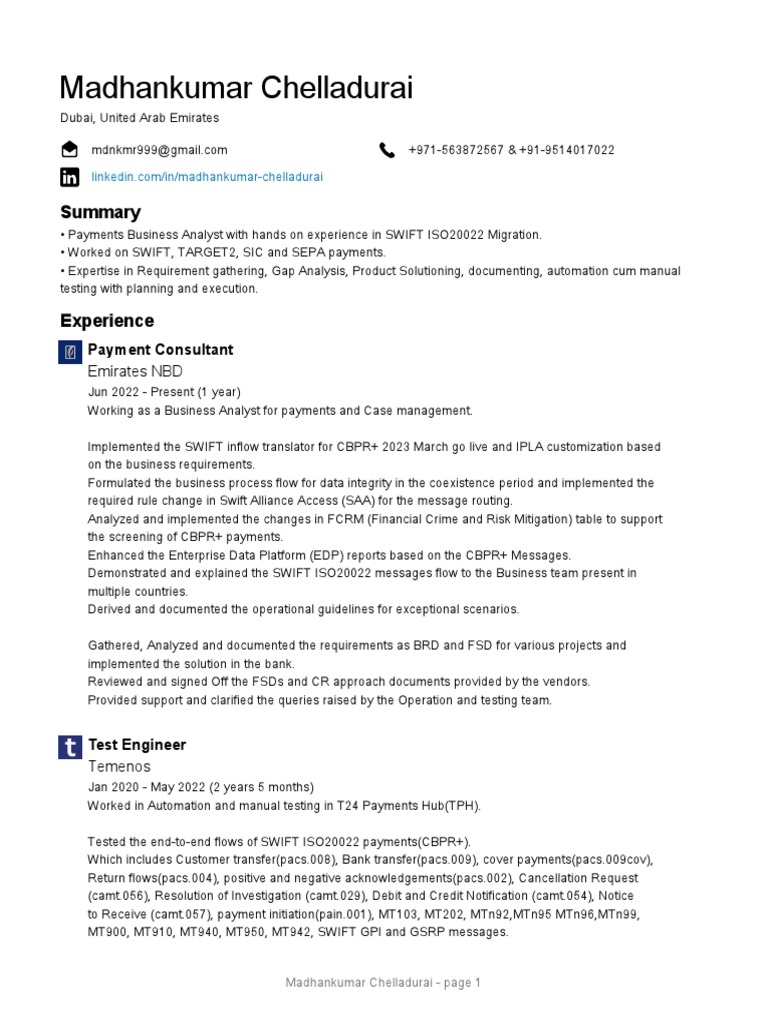 Madhankumar Chelladurai

Dubai, United Arab Emirates

mdnkmr999@gmail.com

+971-563872567 & +91-9514017022

linkedin.com/in/madhankumar-chelladurai

Summary

• Payments Business Analyst with hands on experience in SWIFT ISO20022 Migration.
• Worked on SWIFT, TARGET2, SIC and SEPA payments.
• Expertise in Requirement gathering, Gap Analysis, Product Solutioning, documenting, automation cum manual testing with planning and execution.

Experience

Payment Consultant
Emirates NBD
Jun 2022 - Present (1 year)
Working as a Business Analyst for payments and Case management.

Implemented the SWIFT inflow translator for CBPR+ 2023 March go live and IPLA customization based on the business requirements.
Formulated the business process flow for data integrity in the coexistence period and implemented the required rule change in Swift Alliance Access (SAA) for the message routing.
Analyzed and implemented the changes in FCRM (Financial Crime and Risk Mitigation) table to support the screening of CBPR+ payments.
Enhanced the Enterprise Data Platform (EDP) reports based on the CBPR+ Messages.
Demonstrated and explained the SWIFT ISO20022 messages flow to the Business team present in multiple countries.
Derived and documented the operational guidelines for exceptional scenarios.

Gathered, Analyzed and documented the requirements as BRD and FSD for various projects and implemented the solution in the bank.
Reviewed and signed Off the FSDs and CR approach documents provided by the vendors.
Provided support and clarified the queries raised by the Operation and testing team.

Test Engineer
Temenos
Jan 2020 - May 2022 (2 years 5 months)
Worked in Automation and manual testing in T24 Payments Hub(TPH).

Tested the end-to-end flows of SWIFT ISO20022 payments(CBPR+).
Which includes Customer transfer(pacs.008), Bank transfer(pacs.009), cover payments(pacs.009cov), Return flows(pacs.004), positive and negative acknowledgements(pacs.002), Cancellation Request (camt.056), Resolution of Investigation (camt.029), Debit and Credit Notification (camt.054), Notice to Receive (camt.057), payment initiation(pain.001), MT103, MT202, MTn92,MTn95 MTn96,MTn99, MT900, MT910, MT940, MT950, MT942, SWIFT GPI and GSRP messages.

Madhankumar Chelladurai - page 1